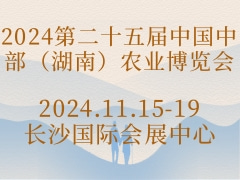 2024第二十五届中国中部（湖南）农业博览会

2024.11.15-19
长沙国际会展中心